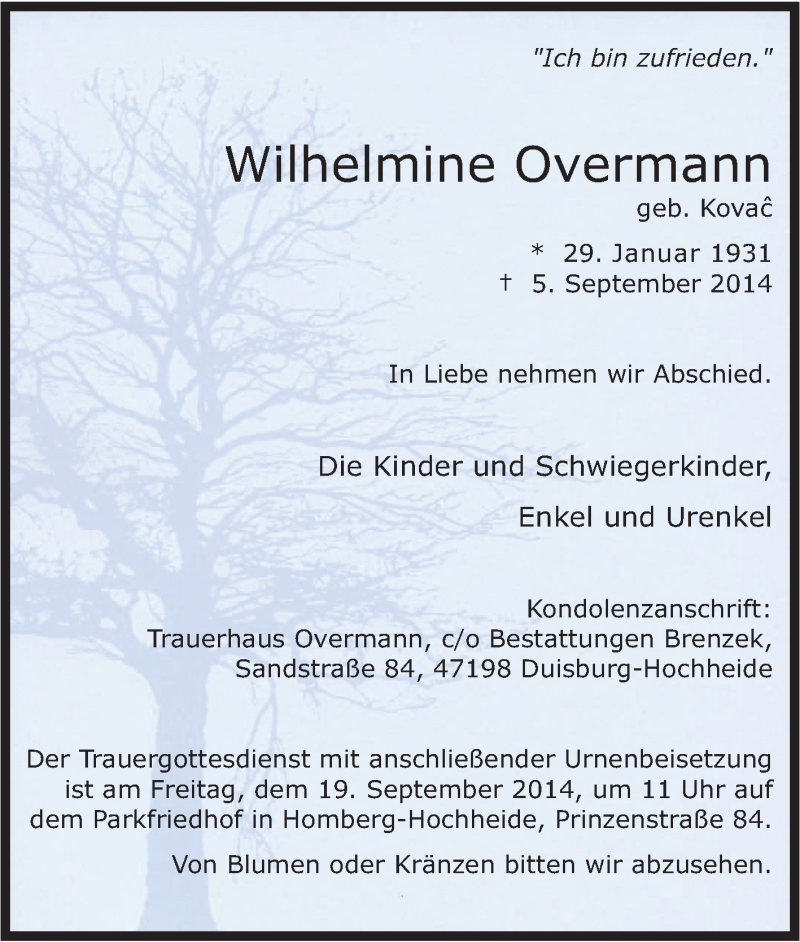 "Ich bin zufrieden."

Wilhelmine Overmann
geb. Kovaĉ

* 29. Januar 1931
† 5. September 2014

In Liebe nehmen wir Abschied.

Die Kinder und Schwiegerkinder,

Enkel und Urenkel

Kondolenzanschrift:
Trauerhaus Overmann, c/o Bestattungen Brenzek,
Sandstraße 84, 47198 Duisburg-Hochheide

Der Trauergottesdienst mit anschließender Urnenbeisetzung ist am Freitag, dem 19. September 2014, um 11 Uhr auf dem Parkfriedhof in Homberg-Hochheide, Prinzenstraße 84.

Von Blumen oder Kränzen bitten wir abzusehen.